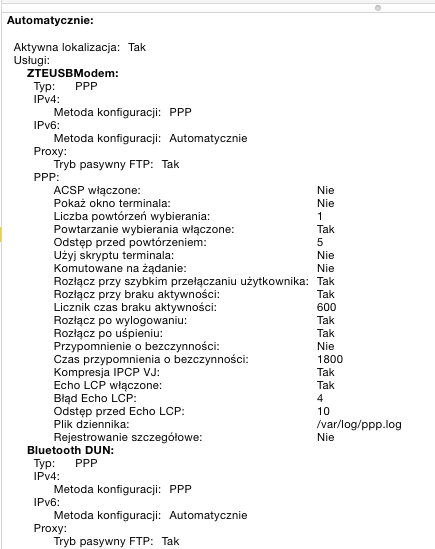 Automatycznie:

Aktywna lokalizacja: Tak
Usługi:
ZTEUSBModem:
Typ: PPP
IPv4:
Metoda konfiguracji: PPP
IPv6:
Metoda konfiguracji: Automatycznie
Proxy:
Tryb pasywny FTP: Tak
PPP:
ACSP włączone: Nie
Pokaż okno terminala: Nie
Liczba powtórzeń wybierania: 1
Powtarzanie wybierania włączone: Tak
Odstęp przed powtórzeniem: 5
Użyj skryptu terminala: Nie
Komutowane na żądanie: Nie
Rozłącz przy szybkim przełączaniu użytkownika: Tak
Rozłącz przy braku aktywności: Tak
Licznik czas braku aktywności: 600
Rozłącz po wylogowaniu: Tak
Rozłącz po uśpieniu: Tak
Przypomnienie o bezczynności: Nie
Czas przypomnienia o bezczynności: 1800
Kompresja IPCP VJ: Tak
Echo LCP włączone: Tak
Błąd Echo LCP: 4
Odstęp przed Echo LCP: 10
Plik dziennika: /var/log/ppp.log
Rejestrowanie szczegółowe: Nie
Bluetooth DUN:
Typ: PPP
IPv4:
Metoda konfiguracji: PPP
IPv6:
Metoda konfiguracji: Automatycznie
Proxy:
Tryb pasywny FTP: Tak